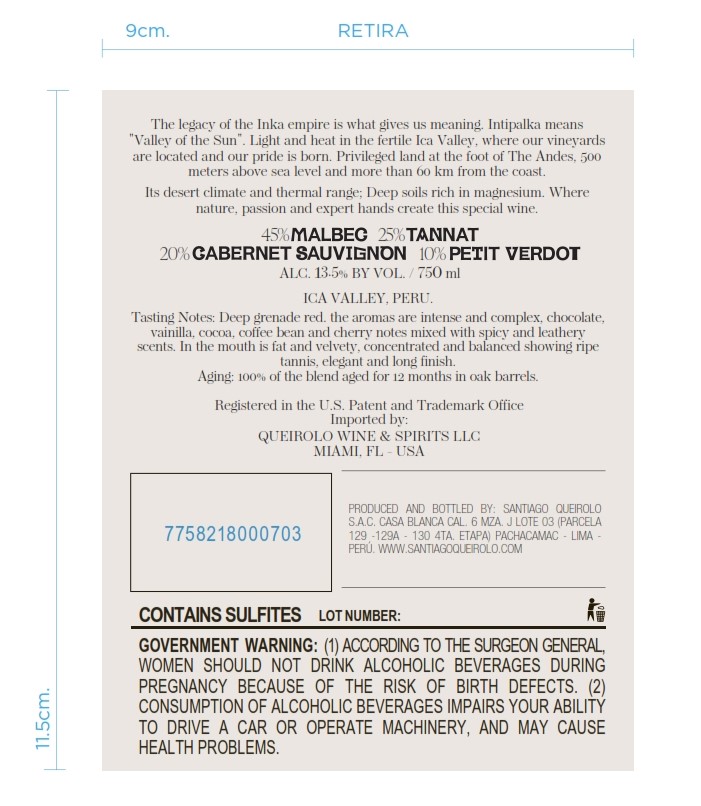 9cm. RETIRA

11.5cm.

The legacy of the Inka empire is what gives us meaning. Intipalka means "Valley of the Sun". Light and heat in the fertile Ica Valley, where our vineyards are located and our pride is born. Privileged land at the foot of The Andes, 500 meters above sea level and more than 60 km from the coast.

Its desert climate and thermal range; Deep soils rich in magnesium. Where nature, passion and expert hands create this special wine.

45% MALBEC 25% TANNAT
20% CABERNET SAUVIGNON 10% PETIT VERDOT
ALC. 13.5% BY VOL. / 750 ml

ICA VALLEY, PERU.

Tasting Notes: Deep grenade red. the aromas are intense and complex, chocolate, vainilla, cocoa, coffee bean and cherry notes mixed with spicy and leathery scents. In the mouth is fat and velvety, concentrated and balanced showing ripe tannis, elegant and long finish.
Aging: 100% of the blend aged for 12 months in oak barrels.

Registered in the U.S. Patent and Trademark Office
Imported by:
QUEIROLO WINE & SPIRITS LLC
MIAMI, FL - USA

7758218000703

PRODUCED AND BOTTLED BY: SANTIAGO QUEIROLO S.A.C. CASA BLANCA CAL. 6 MZA. J LOTE 03 (PARCELA 129 -129A - 130 4TA. ETAPA) PACHACAMAC - LIMA - PERÚ. WWW.SANTIAGOQUEIROLO.COM

CONTAINS SULFITES LOT NUMBER:

GOVERNMENT WARNING: (1) ACCORDING TO THE SURGEON GENERAL, WOMEN SHOULD NOT DRINK ALCOHOLIC BEVERAGES DURING PREGNANCY BECAUSE OF THE RISK OF BIRTH DEFECTS. (2) CONSUMPTION OF ALCOHOLIC BEVERAGES IMPAIRS YOUR ABILITY TO DRIVE A CAR OR OPERATE MACHINERY, AND MAY CAUSE HEALTH PROBLEMS.